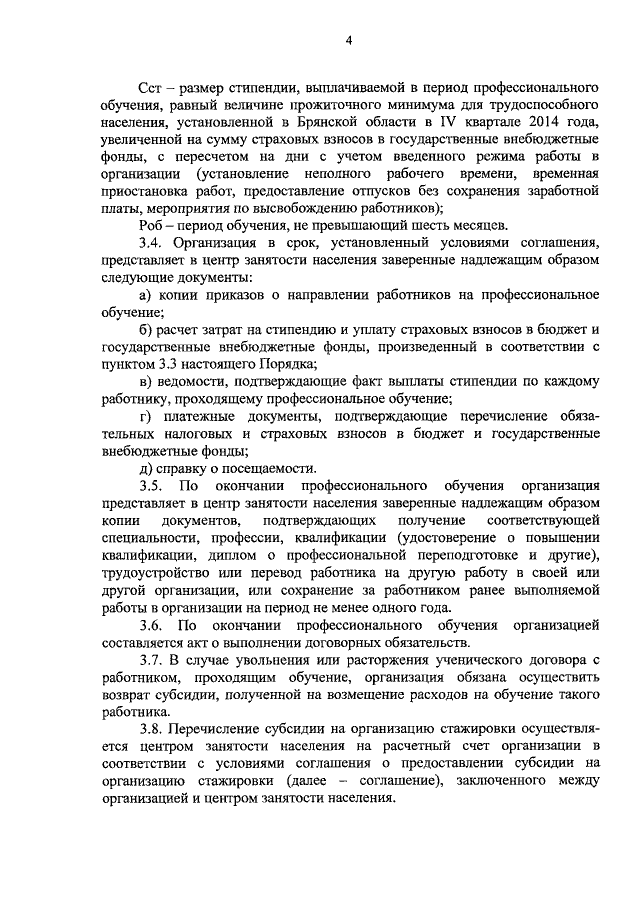 4

Сст – размер стипендии, выплачиваемой в период профессионального обучения, равный величине прожиточного минимума для трудоспособного населения, установленной в Брянской области в IV квартале 2014 года, увеличенной на сумму страховых взносов в государственные внебюджетные фонды, с пересчетом на дни с учетом введенного режима работы в организации (установление неполного рабочего времени, временная приостановка работ, предоставление отпусков без сохранения заработной платы, мероприятия по высвобождению работников);

Роб – период обучения, не превышающий шесть месяцев.

3.4. Организация в срок, установленный условиями соглашения, представляет в центр занятости населения заверенные надлежащим образом следующие документы:

а) копии приказов о направлении работников на профессиональное обучение;

б) расчет затрат на стипендию и уплату страховых взносов в бюджет и государственные внебюджетные фонды, произведенный в соответствии с пунктом 3.3 настоящего Порядка;

в) ведомости, подтверждающие факт выплаты стипендии по каждому работнику, проходящему профессиональное обучение;

г) платежные документы, подтверждающие перечисление обязательных налоговых и страховых взносов в бюджет и государственные внебюджетные фонды;

д) справку о посещаемости.

3.5. По окончании профессионального обучения организация представляет в центр занятости населения заверенные надлежащим образом копии документов, подтверждающих получение соответствующей специальности, профессии, квалификации (удостоверение о повышении квалификации, диплом о профессиональной переподготовке и другие), трудоустройство или перевод работника на другую работу в своей или другой организации, или сохранение за работником ранее выполняемой работы в организации на период не менее одного года.

3.6. По окончании профессионального обучения организацией составляется акт о выполнении договорных обязательств.

3.7. В случае увольнения или расторжения ученического договора с работником, проходящим обучение, организация обязана осуществить возврат субсидии, полученной на возмещение расходов на обучение такого работника.

3.8. Перечисление субсидии на организацию стажировки осуществляется центром занятости населения на расчетный счет организации в соответствии с условиями соглашения о предоставлении субсидии на организацию стажировки (далее – соглашение), заключенного между организацией и центром занятости населения.